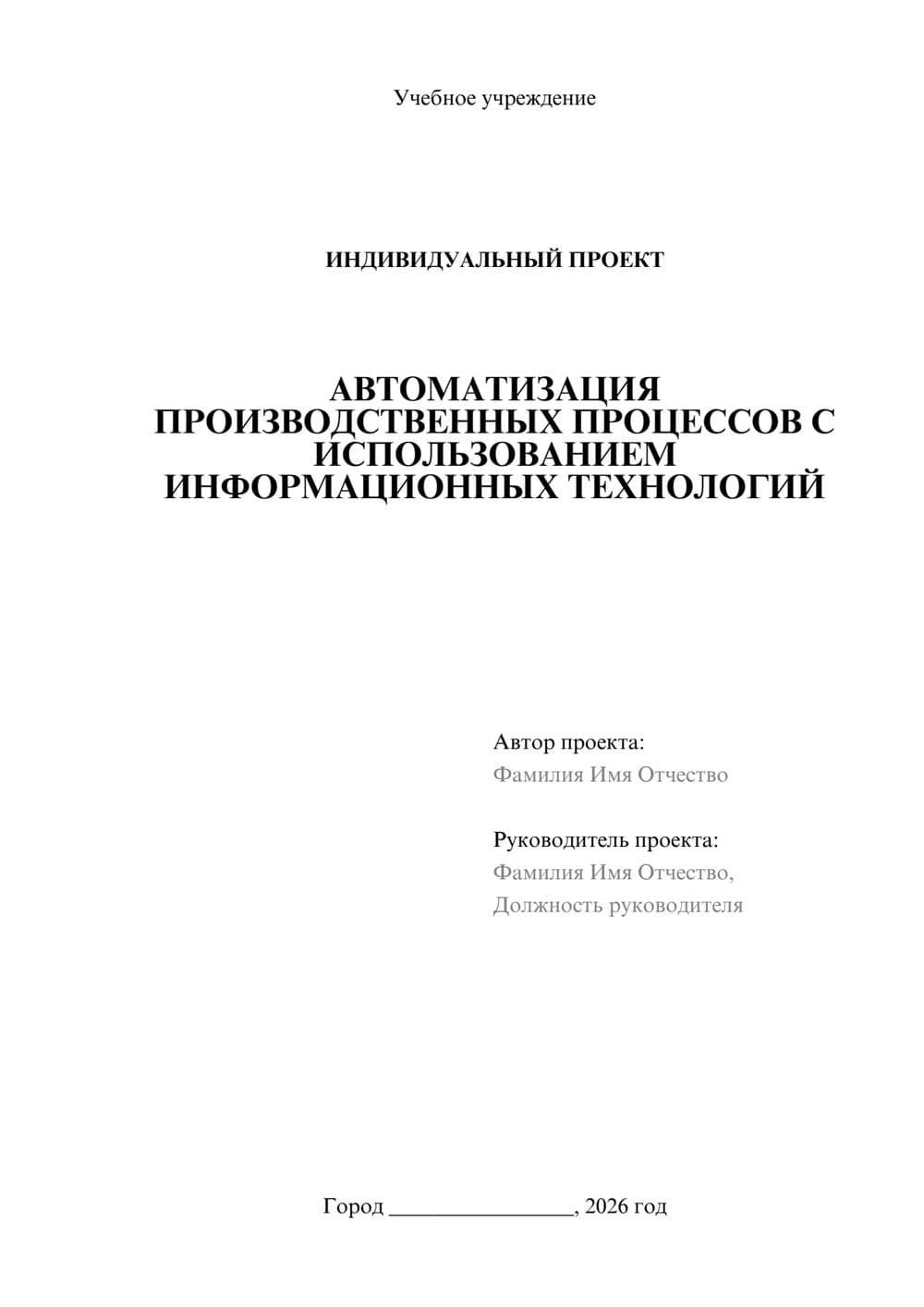 Учебное учреждение

ИНДИВИДУАЛЬНЫЙ ПРОЕКТ

АВТОМАТИЗАЦИЯ ПРОИЗВОДСТВЕННЫХ ПРОЦЕССОВ С ИСПОЛЬЗОВАНИЕМ ИНФОРМАЦИОННЫХ ТЕХНОЛОГИЙ

Автор проекта:
Фамилия Имя Отчество

Руководитель проекта:
Фамилия Имя Отчество,
Должность руководителя

Город ________________, 2026 год